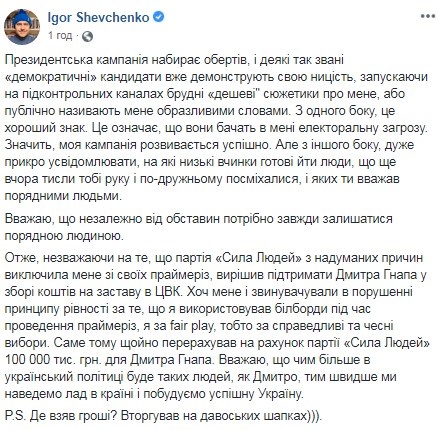 Igor Shevchenko
1 год ·

Президентська кампанія набирає обертів, і деякі так звані «демократичні» кандидати вже демонструють свою ницість, запускаючи на підконтрольних каналах брудні «дешеві" сюжетики про мене, або публічно називають мене образливими словами. З одного боку, це хороший знак. Це означає, що вони бачать в мені електоральну загрозу. Значить, моя кампанія розвивається успішно. Але з іншого боку, дуже прикро усвідомлювати, на які низькі вчинки готові йти люди, що ще вчора тисли тобі руку і по-дружньому посміхалися, і яких ти вважав порядними людьми.

Вважаю, що незалежно від обставин потрібно завжди залишатися порядною людиною.

Отже, незважаючи на те, що партія «Сила Людей» з надуманих причин виключила мене зі своїх праймеріз, вирішив підтримати Дмитра Гнапа у зборі коштів на заставу в ЦВК. Хоч мене і звинувачували в порушенні принципу рівності за те, що я використовував білборди під час проведення праймеріз, я за fair play, тобто за справедливі та чесні вибори. Саме тому щойно перерахував на рахунок партії «Сила Людей» 100 000 тис. грн. для Дмитра Гнапа. Вважаю, що чим більше в українській політиці буде таких людей, як Дмитро, тим швидше ми наведемо лад в країні і побудуємо успішну Україну.

P.S. Де взяв гроші? Вторгував на давоських шапках))).